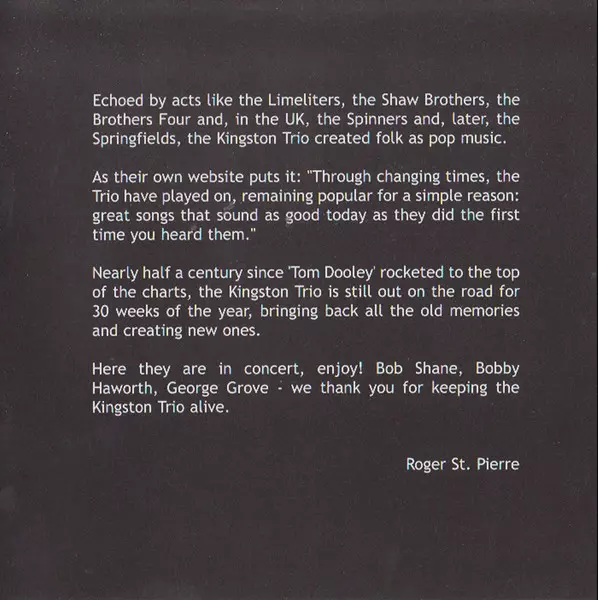 Echoed by acts like the Limeliters, the Shaw Brothers, the Brothers Four and, in the UK, the Spinners and, later, the Springfields, the Kingston Trio created folk as pop music.

As their own website puts it: "Through changing times, the Trio have played on, remaining popular for a simple reason: great songs that sound as good today as they did the first time you heard them."

Nearly half a century since 'Tom Dooley' rocketed to the top of the charts, the Kingston Trio is still out on the road for 30 weeks of the year, bringing back all the old memories and creating new ones.

Here they are in concert, enjoy! Bob Shane, Bobby Haworth, George Grove - we thank you for keeping the Kingston Trio alive.

Roger St. Pierre